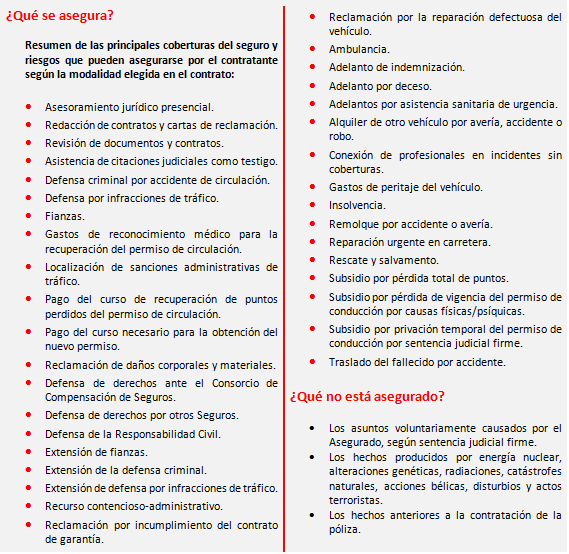 ¿Qué se asegura?

Resumen de las principales coberturas del seguro y riesgos que pueden asegurarse por el contratante según la modalidad elegida en el contrato:

- Asesoramiento jurídico presencial.
- Redacción de contratos y cartas de reclamación.
- Revisión de documentos y contratos.
- Asistencia de citaciones judiciales como testigo.
- Defensa criminal por accidente de circulación.
- Defensa por infracciones de tráfico.
- Fianzas.
- Gastos de reconocimiento médico para la recuperación del permiso de circulación.
- Localización de sanciones administrativas de tráfico.
- Pago del curso de recuperación de puntos perdidos del permiso de circulación.
- Pago del curso necesario para la obtención del nuevo permiso.
- Reclamación de daños corporales y materiales.
- Defensa de derechos ante el Consorcio de Compensación de Seguros.
- Defensa de derechos por otros Seguros.
- Defensa de la Responsabilidad Civil.
- Extensión de fianzas.
- Extensión de la defensa criminal.
- Extensión de defensa por infracciones de tráfico.
- Recurso contencioso-administrativo.
- Reclamación por incumplimiento del contrato de garantía.
- Reclamación por la reparación defectuosa del vehículo.
- Ambulancia.
- Adelanto de indemnización.
- Adelanto por deceso.
- Adelantos por asistencia sanitaria de urgencia.
- Alquiler de otro vehículo por avería, accidente o robo.
- Conexión de profesionales en incidentes sin coberturas.
- Gastos de peritaje del vehículo.
- Insolvencia.
- Remolque por accidente o avería.
- Reparación urgente en carretera.
- Rescate y salvamento.
- Subsidio por pérdida total de puntos.
- Subsidio por pérdida de vigencia del permiso de conducción por causas físicas/psíquicas.
- Subsidio por privación temporal del permiso de conducción por sentencia judicial firme.
- Traslado del fallecido por accidente.

¿Qué no está asegurado?

- Los asuntos voluntariamente causados por el Asegurado, según sentencia judicial firme.
- Los hechos producidos por energía nuclear, alteraciones genéticas, radiaciones, catástrofes naturales, acciones bélicas, disturbios y actos terroristas.
- Los hechos anteriores a la contratación de la póliza.